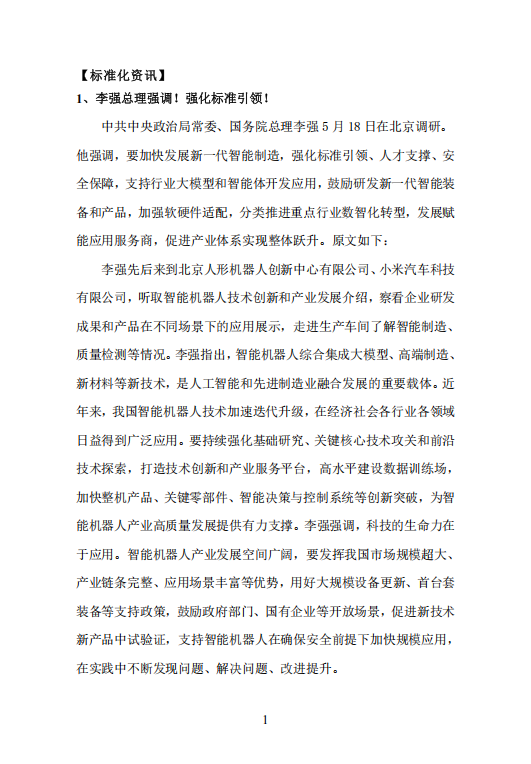 【标准化资讯】

1、李强总理强调！强化标准引领！

中共中央政治局常委、国务院总理李强5月18日在北京调研。他强调，要加快发展新一代智能制造，强化标准引领、人才支撑、安全保障，支持行业大模型和智能体开发应用，鼓励研发新一代智能装备和产品，加强软硬件适配，分类推进重点行业数智化转型，发展赋能应用服务商，促进产业体系实现整体跃升。原文如下：

李强先后来到北京人形机器人创新中心有限公司、小米汽车科技有限公司，听取智能机器人技术创新和产业发展介绍，察看企业研发成果和产品在不同场景下的应用展示，走进生产车间了解智能制造、质量检测等情况。李强指出，智能机器人综合集成大模型、高端制造、新材料等新技术，是人工智能和先进制造业融合发展的重要载体。近年来，我国智能机器人技术加速迭代升级，在经济社会各行业各领域日益得到广泛应用。要持续强化基础研究、关键核心技术攻关和前沿技术探索，打造技术创新和产业服务平台，高水平建设数据训练场，加快整机产品、关键零部件、智能决策与控制系统等创新突破，为智能机器人产业高质量发展提供有力支撑。李强强调，科技的生命力在于应用。智能机器人产业发展空间广阔，要发挥我国市场规模超大、产业链条完整、应用场景丰富等优势，用好大规模设备更新、首台套装备等支持政策，鼓励政府部门、国有企业等开放场景，促进新技术新产品中试验证，支持智能机器人在确保安全前提下加快规模应用，在实践中不断发现问题、解决问题、改进提升。

1